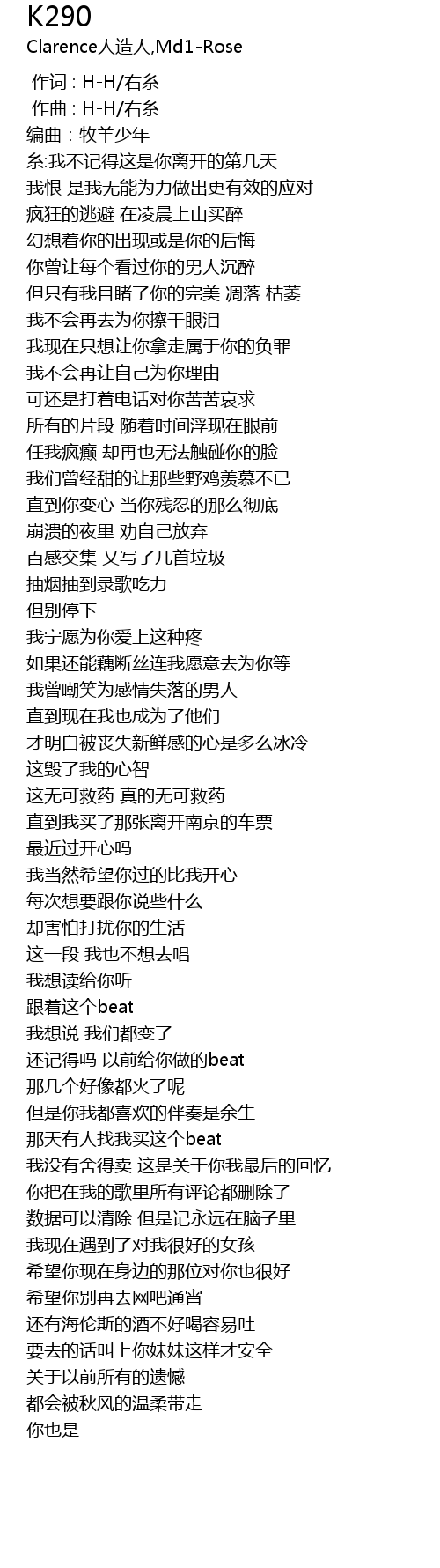 K290
Clarence人造人,Md1-Rose

作词 : H-H/右糸
作曲 : H-H/右糸
编曲：牧羊少年
糸:我不记得这是你离开的第几天
我恨 是我无能为力做出更有效的应对
疯狂的逃避 在凌晨上山买醉
幻想着你的出现或是你的后悔
你曾让每个看过你的男人沉醉
但只有我目睹了你的完美 凋落 枯萎
我不会再去为你擦干眼泪
我现在只想让你拿走属于你的负罪
我不会再让自己为你理由
可还是打着电话对你苦苦哀求
所有的片段 随着时间浮现在眼前
任我疯癫 却再也无法触碰你的脸
我们曾经甜的让那些野鸡羡慕不已
直到你变心 当你残忍的那么彻底
崩溃的夜里 劝自己放弃
百感交集 又写了几首垃圾
抽烟抽到录歌吃力
但别停下
我宁愿为你爱上这种疼
如果还能藕断丝连我愿意去为你等
我曾嘲笑为感情失落的男人
直到现在我也成为了他们
才明白被丧失新鲜感的心是多么冰冷
这毁了我的心智
这无可救药 真的无可救药
直到我买了那张离开南京的车票
最近过开心吗
我当然希望你过的比我开心
每次想要跟你说些什么
却害怕打扰你的生活
这一段 我也不想去唱
我想读给你听
跟着这个beat
我想说 我们都变了
还记得吗 以前给你做的beat
那几个好像都火了呢
但是你我都喜欢的伴奏是余生
那天有人找我买这个beat
我没有舍得卖 这是关于你我最后的回忆
你把在我的歌里所有评论都删除了
数据可以清除 但是记永远在脑子里
我现在遇到了对我很好的女孩
希望你现在身边的那位对你也很好
希望你别再去网吧通宵
还有海伦斯的酒不好喝容易吐
要去的话叫上你妹妹这样才安全
关于以前所有的遗憾
都会被秋风的温柔带走
你也是